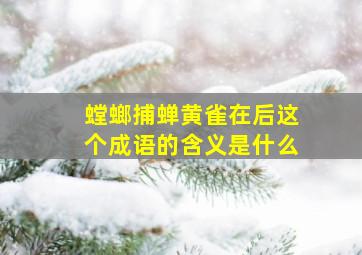 螳螂捕蝉黄雀在后这个成语的含义是什么